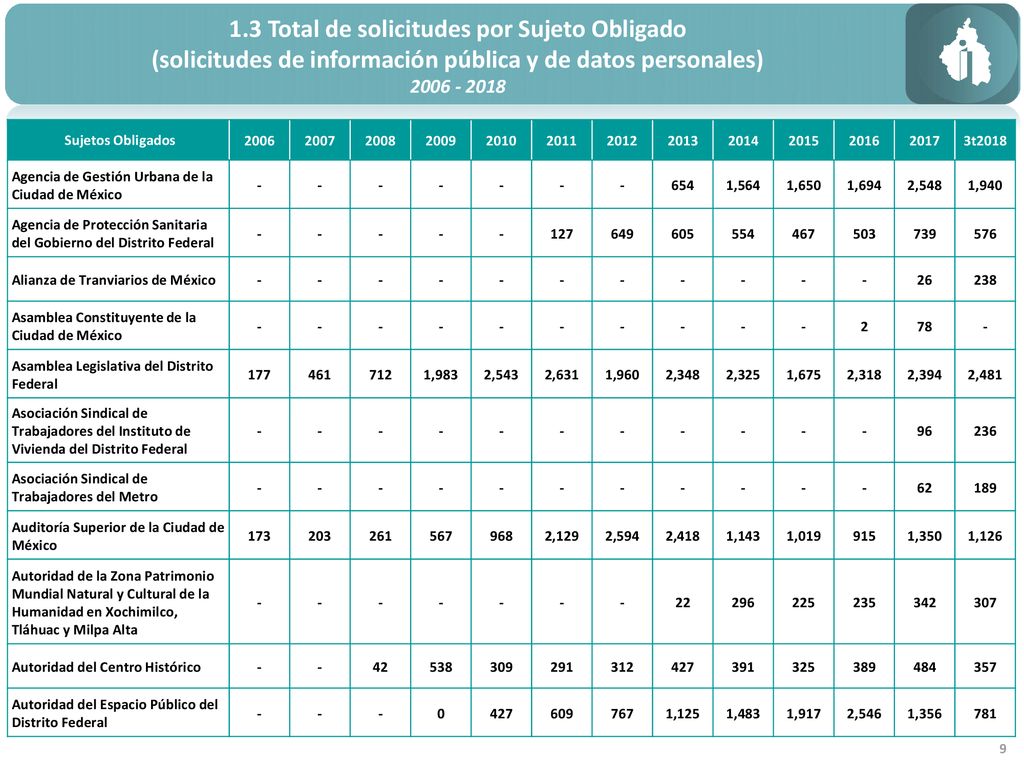 1.3 Total de solicitudes por Sujeto Obligado
(solicitudes de información pública y de datos personales)
2006 - 2018

| Sujetos Obligados | 2006 | 2007 | 2008 | 2009 | 2010 | 2011 | 2012 | 2013 | 2014 | 2015 | 2016 | 2017 | 3t2018 |
|---|---|---|---|---|---|---|---|---|---|---|---|---|---|
| Agencia de Gestión Urbana de la Ciudad de México | - | - | - | - | - | - | - | 654 | 1,564 | 1,650 | 1,694 | 2,548 | 1,940 |
| Agencia de Protección Sanitaria del Gobierno del Distrito Federal | - | - | - | - | - | 127 | 649 | 605 | 554 | 467 | 503 | 739 | 576 |
| Alianza de Tranviarios de México | - | - | - | - | - | - | - | - | - | - | - | 26 | 238 |
| Asamblea Constituyente de la Ciudad de México | - | - | - | - | - | - | - | - | - | - | 2 | 78 | - |
| Asamblea Legislativa del Distrito Federal | 177 | 461 | 712 | 1,983 | 2,543 | 2,631 | 1,960 | 2,348 | 2,325 | 1,675 | 2,318 | 2,394 | 2,481 |
| Asociación Sindical de Trabajadores del Instituto de Vivienda del Distrito Federal | - | - | - | - | - | - | - | - | - | - | - | 96 | 236 |
| Asociación Sindical de Trabajadores del Metro | - | - | - | - | - | - | - | - | - | - | - | 62 | 189 |
| Auditoría Superior de la Ciudad de México | 173 | 203 | 261 | 567 | 968 | 2,129 | 2,594 | 2,418 | 1,143 | 1,019 | 915 | 1,350 | 1,126 |
| Autoridad de la Zona Patrimonio Mundial Natural y Cultural de la Humanidad en Xochimilco, Tláhuac y Milpa Alta | - | - | - | - | - | - | - | 22 | 296 | 225 | 235 | 342 | 307 |
| Autoridad del Centro Histórico | - | - | 42 | 538 | 309 | 291 | 312 | 427 | 391 | 325 | 389 | 484 | 357 |
| Autoridad del Espacio Público del Distrito Federal | - | - | - | 0 | 427 | 609 | 767 | 1,125 | 1,483 | 1,917 | 2,546 | 1,356 | 781 |

9